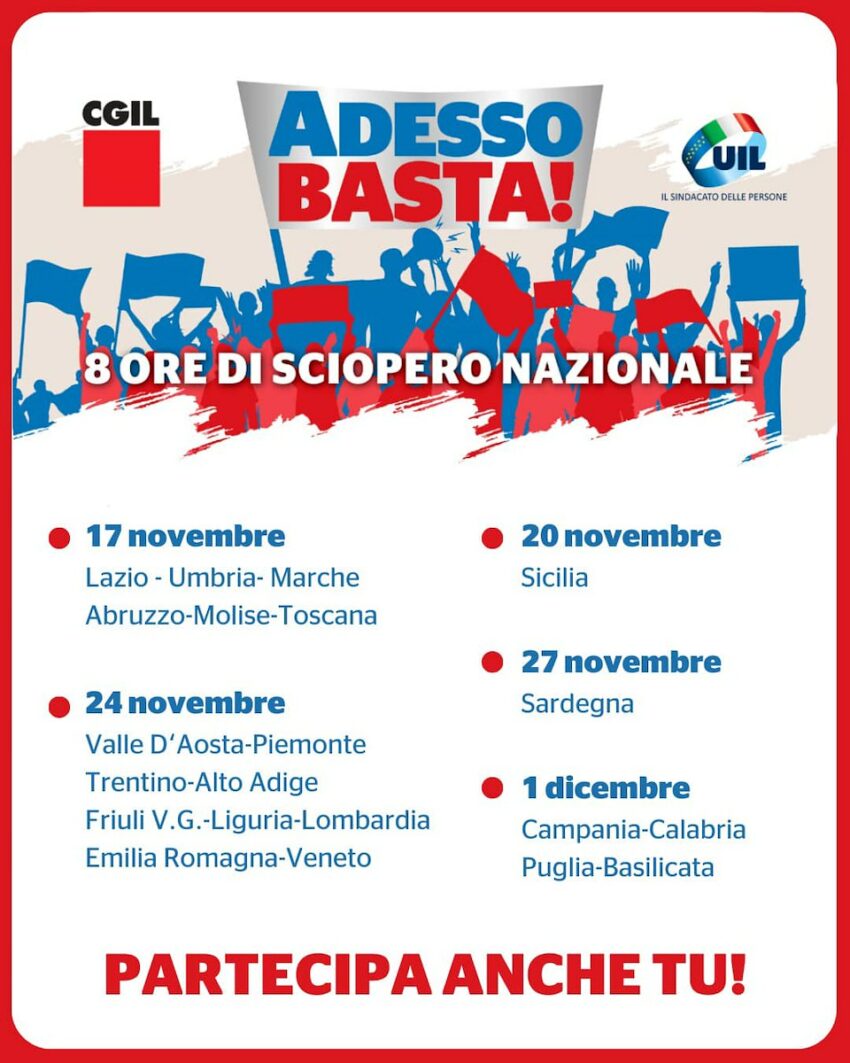 CGIL

ADESSO BASTA!

UIL
IL SINDACATO DELLE PERSONE

8 ORE DI SCIOPERO NAZIONALE

17 novembre
Lazio - Umbria- Marche
Abruzzo-Molise-Toscana

24 novembre
Valle D'Aosta-Piemonte
Trentino-Alto Adige
Friuli V.G.-Liguria-Lombardia
Emilia Romagna-Veneto

20 novembre
Sicilia

27 novembre
Sardegna

1 dicembre
Campania-Calabria
Puglia-Basilicata

PARTECIPA ANCHE TU!